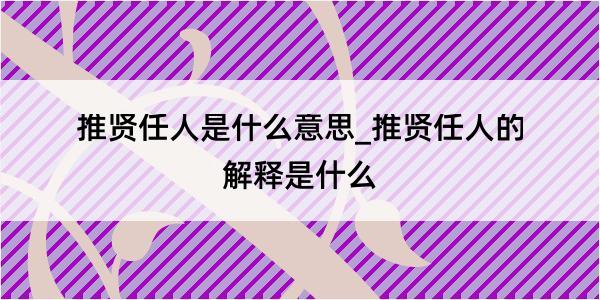 推贤任人是什么意思_推贤任人的解释是什么